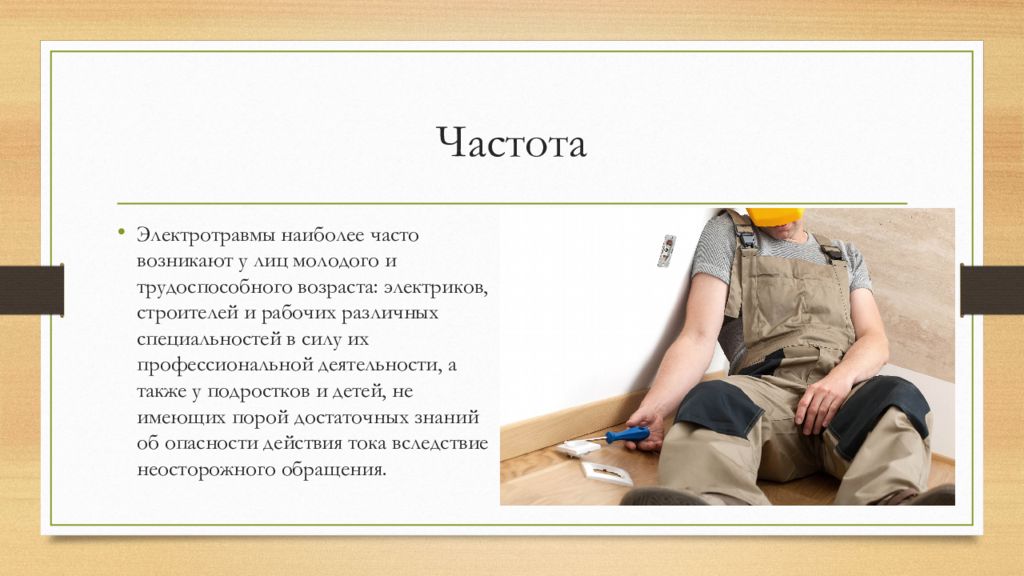 Частота

• Электротравмы наиболее часто возникают у лиц молодого и трудоспособного возраста: электриков, строителей и рабочих различных специальностей в силу их профессиональной деятельности, а также у подростков и детей, не имеющих порой достаточных знаний об опасности действия тока вследствие неосторожного обращения.